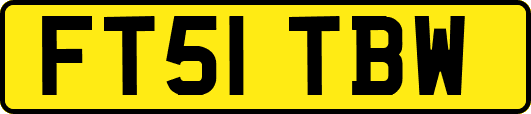 FT51 TBW